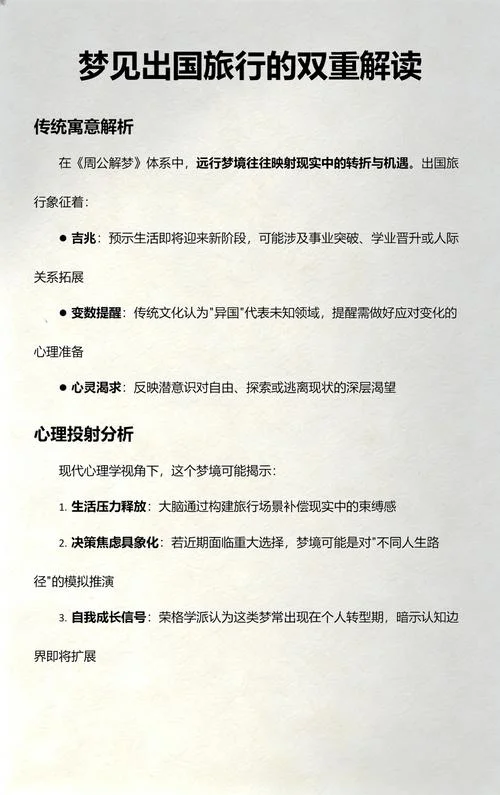 梦见出国旅行的双重解读

传统寓意解析

在《周公解梦》体系中，远行梦境往往映射现实中的转折与机遇。出国旅行象征着：

● 吉兆：预示生活即将迎来新阶段，可能涉及事业突破、学业晋升或人际关系拓展

● 变数提醒：传统文化认为"异国"代表未知领域，提醒需做好应对变化的心理准备

● 心灵渴求：反映潜意识对自由、探索或逃离现状的深层渴望

心理投射分析

现代心理学视角下，这个梦境可能揭示：

1. 生活压力释放：大脑通过构建旅行场景补偿现实中的束缚感

2. 决策焦虑具象化：若近期面临重大选择，梦境可能是对"不同人生路径"的模拟推演

3. 自我成长信号：荣格学派认为这类梦常出现在个人转型期，暗示认知边界即将扩展